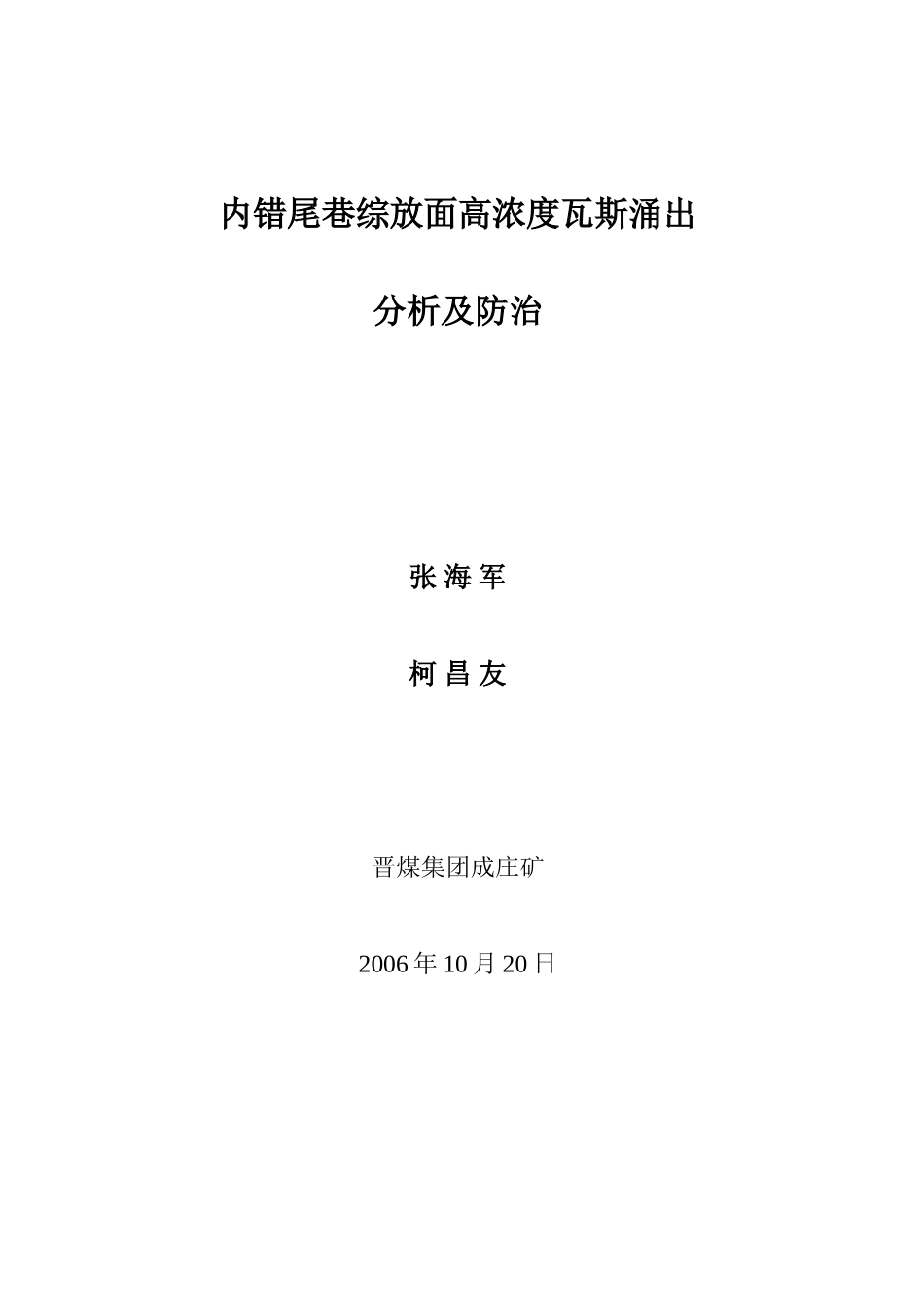 内错尾巷综放面高浓度瓦斯涌出

分析及防治

张 海 军

柯 昌 友

晋煤集团成庄矿

2006 年 10 月 20 日